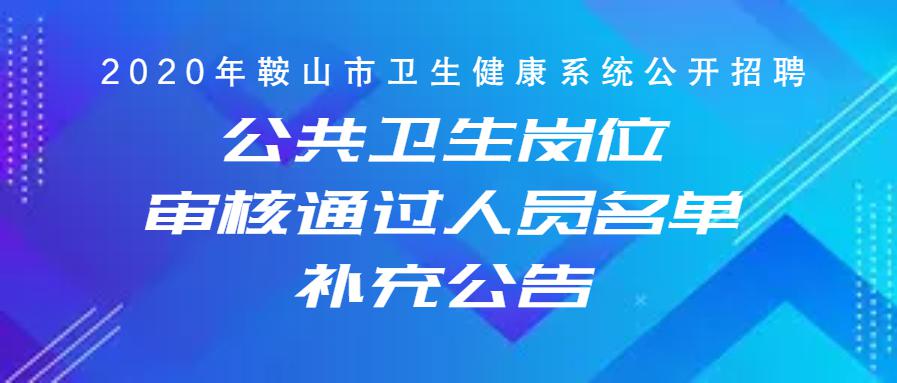 2020年鞍山市卫生健康系统公开招聘

公共卫生岗位
审核通过人员名单
补充公告